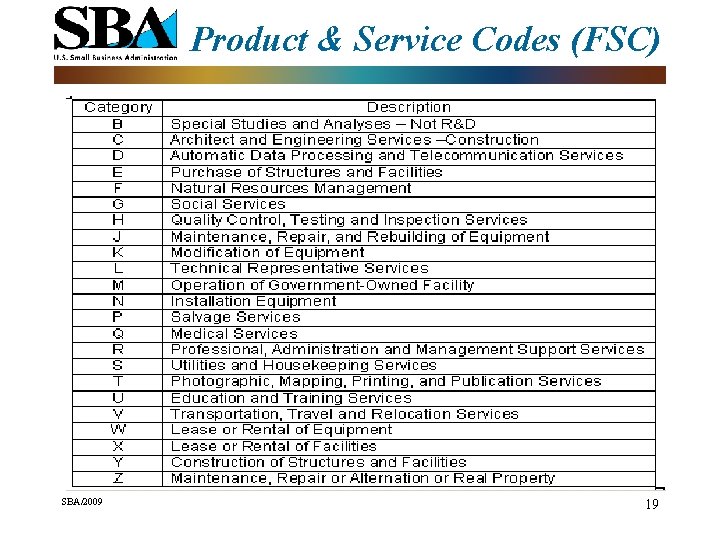 SBA
U.S. Small Business Administration

Product & Service Codes (FSC)

| Category | Description |
|---|---|
| B | Special Studies and Analyses – Not R&D |
| C | Architect and Engineering Services –Construction |
| D | Automatic Data Processing and Telecommunication Services |
| E | Purchase of Structures and Facilities |
| F | Natural Resources Management |
| G | Social Services |
| H | Quality Control, Testing and Inspection Services |
| J | Maintenance, Repair, and Rebuilding of Equipment |
| K | Modification of Equipment |
| L | Technical Representative Services |
| M | Operation of Government-Owned Facility |
| N | Installation Equipment |
| P | Salvage Services |
| Q | Medical Services |
| R | Professional, Administration and Management Support Services |
| S | Utilities and Housekeeping Services |
| T | Photographic, Mapping, Printing, and Publication Services |
| U | Education and Training Services |
| V | Transportation, Travel and Relocation Services |
| W | Lease or Rental of Equipment |
| X | Lease or Rental of Facilities |
| Y | Construction of Structures and Facilities |
| Z | Maintenance, Repair or Alternation or Real Property |

SBA/2009

19